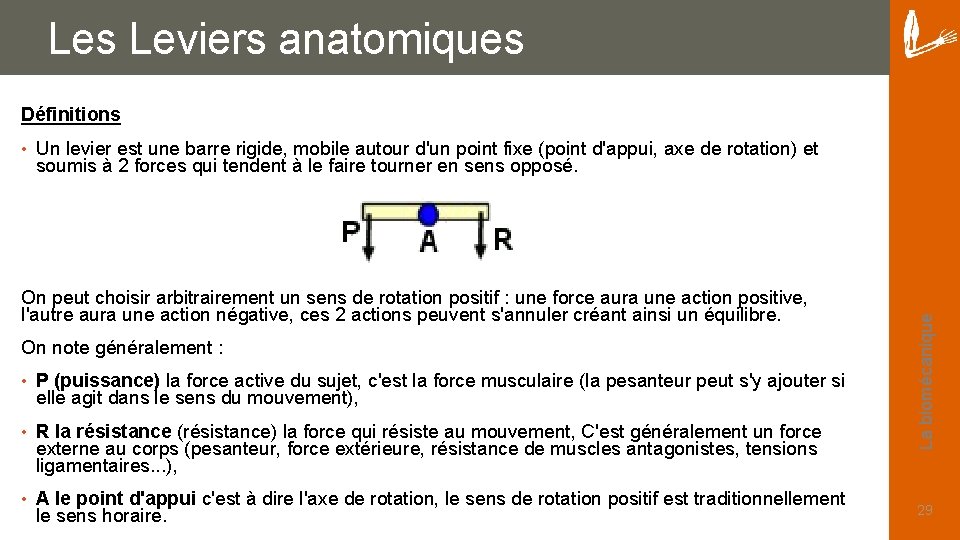 Les Leviers anatomiques

Définitions

• Un levier est une barre rigide, mobile autour d'un point fixe (point d'appui, axe de rotation) et soumis à 2 forces qui tendent à le faire tourner en sens opposé.

P A R

On peut choisir arbitrairement un sens de rotation positif : une force aura une action positive, l'autre aura une action négative, ces 2 actions peuvent s'annuler créant ainsi un équilibre.

On note généralement :

• P (puissance) la force active du sujet, c'est la force musculaire (la pesanteur peut s'y ajouter si elle agit dans le sens du mouvement),

• R la résistance (résistance) la force qui résiste au mouvement, C'est généralement un force externe au corps (pesanteur, force extérieure, résistance de muscles antagonistes, tensions ligamentaires...),

• A le point d'appui c'est à dire l'axe de rotation, le sens de rotation positif est traditionnellement le sens horaire.

La biomécanique

29